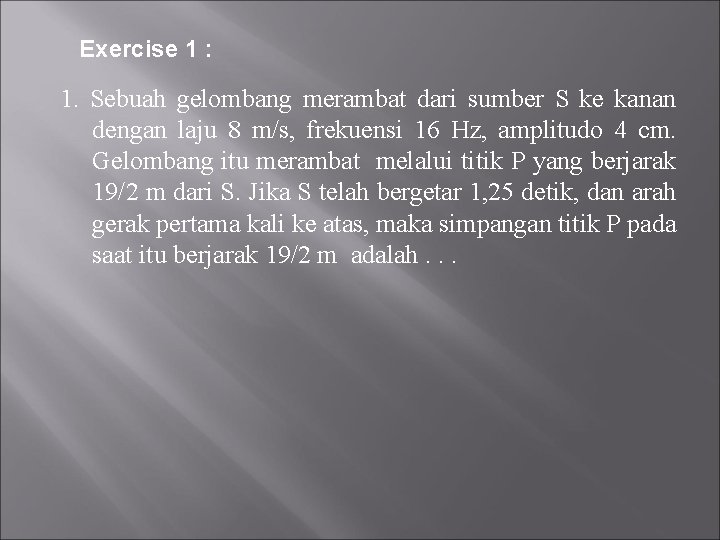 Exercise 1 :

1. Sebuah gelombang merambat dari sumber S ke kanan dengan laju 8 m/s, frekuensi 16 Hz, amplitudo 4 cm. Gelombang itu merambat melalui titik P yang berjarak 19/2 m dari S. Jika S telah bergetar 1,25 detik, dan arah gerak pertama kali ke atas, maka simpangan titik P pada saat itu berjarak 19/2 m adalah . . .